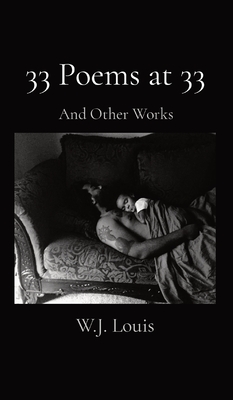 33 Poems at 33

And Other Works

W.J. Louis